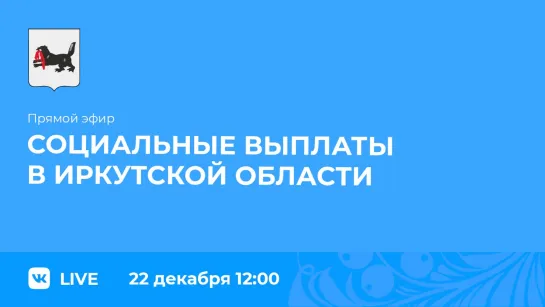 Прямой эфир

СОЦИАЛЬНЫЕ ВЫПЛАТЫ В ИРКУТСКОЙ ОБЛАСТИ

VK LIVE 22 декабря 12:00